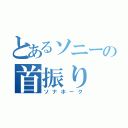 とあるソニーの首振り
ソナホーク